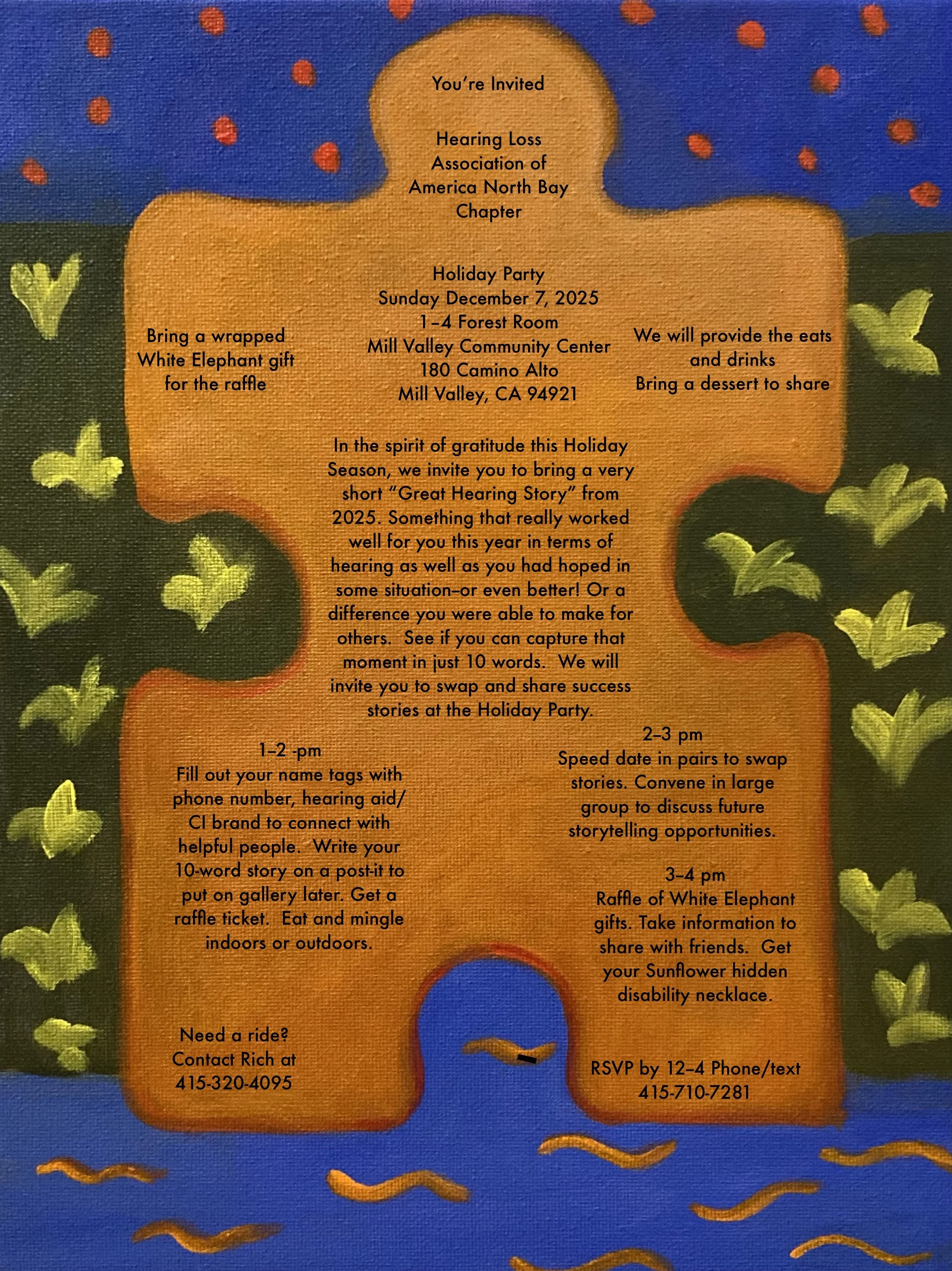 You're Invited

Hearing Loss Association of America North Bay Chapter

Holiday Party
Sunday December 7, 2025
1–4 Forest Room
Mill Valley Community Center
180 Camino Alto
Mill Valley, CA 94921

Bring a wrapped White Elephant gift for the raffle

We will provide the eats and drinks
Bring a dessert to share

In the spirit of gratitude this Holiday Season, we invite you to bring a very short "Great Hearing Story" from 2025. Something that really worked well for you this year in terms of hearing as well as you had hoped in some situation–or even better! Or a difference you were able to make for others. See if you can capture that moment in just 10 words. We will invite you to swap and share success stories at the Holiday Party.

1–2 -pm
Fill out your name tags with phone number, hearing aid/ CI brand to connect with helpful people. Write your 10-word story on a post-it to put on gallery later. Get a raffle ticket. Eat and mingle indoors or outdoors.

2–3 pm
Speed date in pairs to swap stories. Convene in large group to discuss future storytelling opportunities.

3–4 pm
Raffle of White Elephant gifts. Take information to share with friends. Get your Sunflower hidden disability necklace.

Need a ride?
Contact Rich at
415-320-4095

RSVP by 12–4 Phone/text
415-710-7281